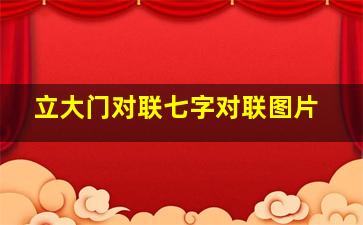 立大门对联七字对联图片